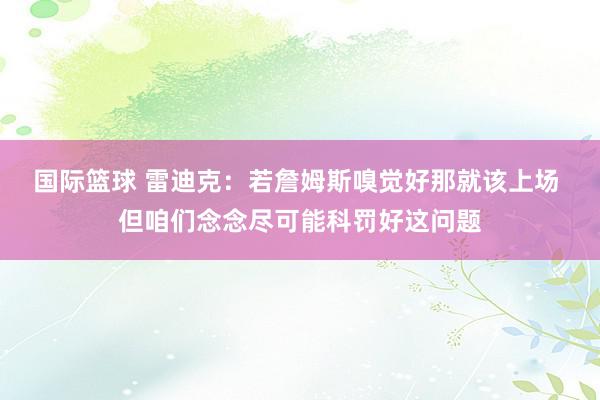 国际篮球 雷迪克：若詹姆斯嗅觉好那就该上场 但咱们念念尽可能科罚好这问题